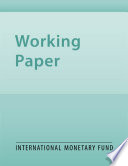 Working Paper

INTERNATIONAL MONETARY FUND